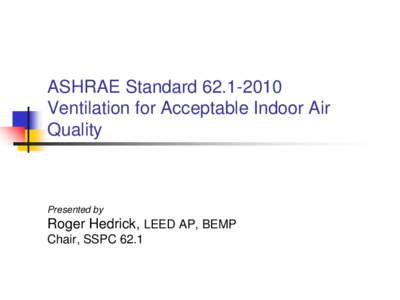 ASHRAE Standard 62.1-2010 Ventilation for Acceptable Indoor Air Quality

Presented by
Roger Hedrick, LEED AP, BEMP
Chair, SSPC 62.1